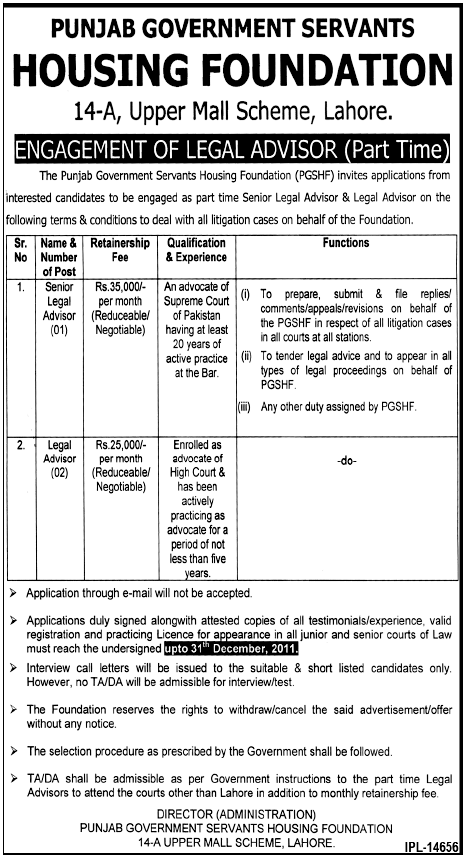 PUNJAB GOVERNMENT SERVANTS
HOUSING FOUNDATION
14-A, Upper Mall Scheme, Lahore.

ENGAGEMENT OF LEGAL ADVISOR (Part Time)

The Punjab Government Servants Housing Foundation (PGSHF) invites applications from interested candidates to be engaged as part time Senior Legal Advisor & Legal Advisor on the following terms & conditions to deal with all litigation cases on behalf of the Foundation.

| Sr. No | Name & Number of Post | Retainership Fee | Qualification & Experience | Functions |
|---|---|---|---|---|
| 1. | Senior Legal Advisor (01) | Rs.35,000/- per month (Reduceable/ Negotiable) | An advocate of Supreme Court of Pakistan having at least 20 years of active practice at the Bar. | (i) To prepare, submit & file replies/ comments/appeals/revisions on behalf of the PGSHF in respect of all litigation cases in all courts at all stations. (ii) To tender legal advice and to appear in all types of legal proceedings on behalf of PGSHF. (iii) Any other duty assigned by PGSHF. |
| 2. | Legal Advisor (02) | Rs.25,000/- per month (Reduceable/ Negotiable) | Enrolled as advocate of High Court & has been actively practicing as advocate for a period of not less than five years. | -do- |

➤ Application through e-mail will not be accepted.

➤ Applications duly signed alongwith attested copies of all testimonials/experience, valid registration and practicing Licence for appearance in all junior and senior courts of Law must reach the undersigned upto 31$^{th}$ December, 2011.

➤ Interview call letters will be issued to the suitable & short listed candidates only. However, no TA/DA will be admissible for interview/test.

➤ The Foundation reserves the rights to withdraw/cancel the said advertisement/offer without any notice.

➤ The selection procedure as prescribed by the Government shall be followed.

➤ TA/DA shall be admissible as per Government instructions to the part time Legal Advisors to attend the courts other than Lahore in addition to monthly retainership fee.

DIRECTOR (ADMINISTRATION)
PUNJAB GOVERNMENT SERVANTS HOUSING FOUNDATION
14-A UPPER MALL SCHEME, LAHORE.

IPL-14656